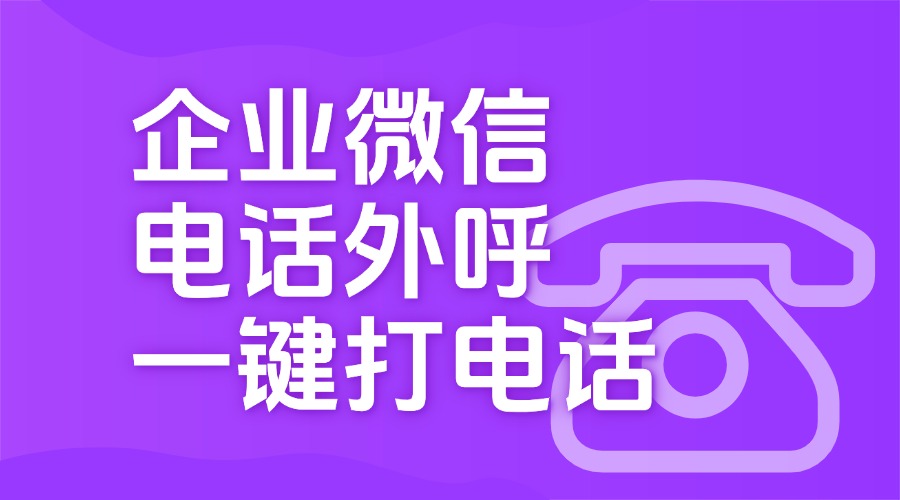 企业微信
电话外呼
一键打电话